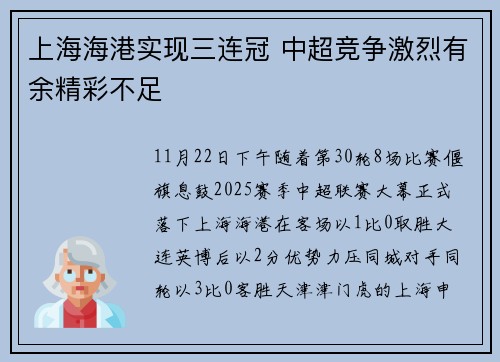 上海海港实现三连冠 中超竞争激烈有余精彩不足

11月22日下午随着第30轮8场比赛偃旗息鼓2025赛季中超联赛大幕正式落下上海海港在客场以1比0取胜大连英博后以2分优势力压同城对手同轮以3比0客胜天津津门虎的上海申